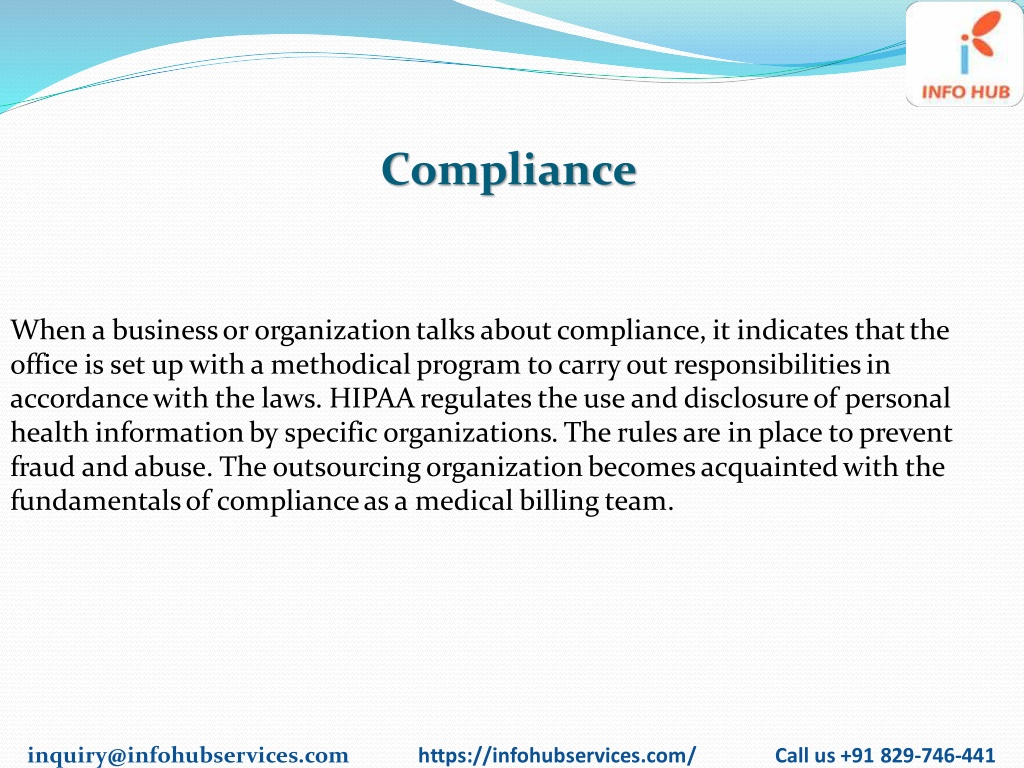 INFO HUB

Compliance

When a business or organization talks about compliance, it indicates that the office is set up with a methodical program to carry out responsibilities in accordance with the laws. HIPAA regulates the use and disclosure of personal health information by specific organizations. The rules are in place to prevent fraud and abuse. The outsourcing organization becomes acquainted with the fundamentals of compliance as a medical billing team.

inquiry@infohubservices.com https://infohubservices.com/ Call us +91 829-746-441